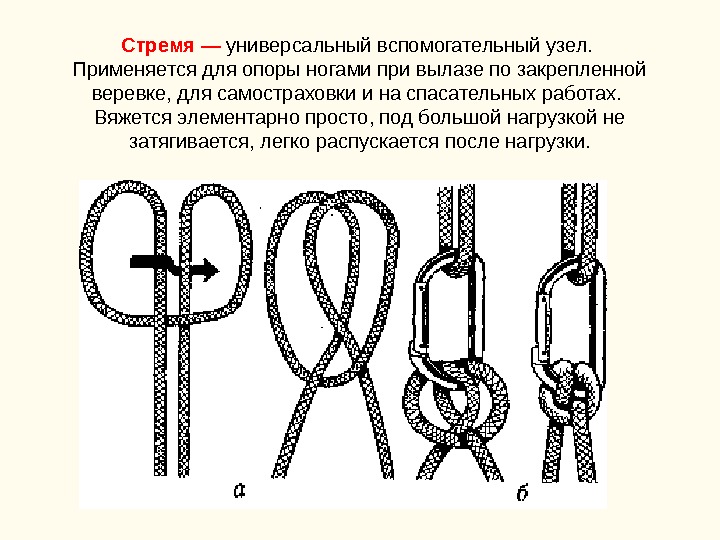 Стремя — универсальный вспомогательный узел. Применяется для опоры ногами при вылазе по закрепленной веревке, для самостраховки и на спасательных работах. Вяжется элементарно просто, под большой нагрузкой не затягивается, легко распускается после нагрузки.

а

б